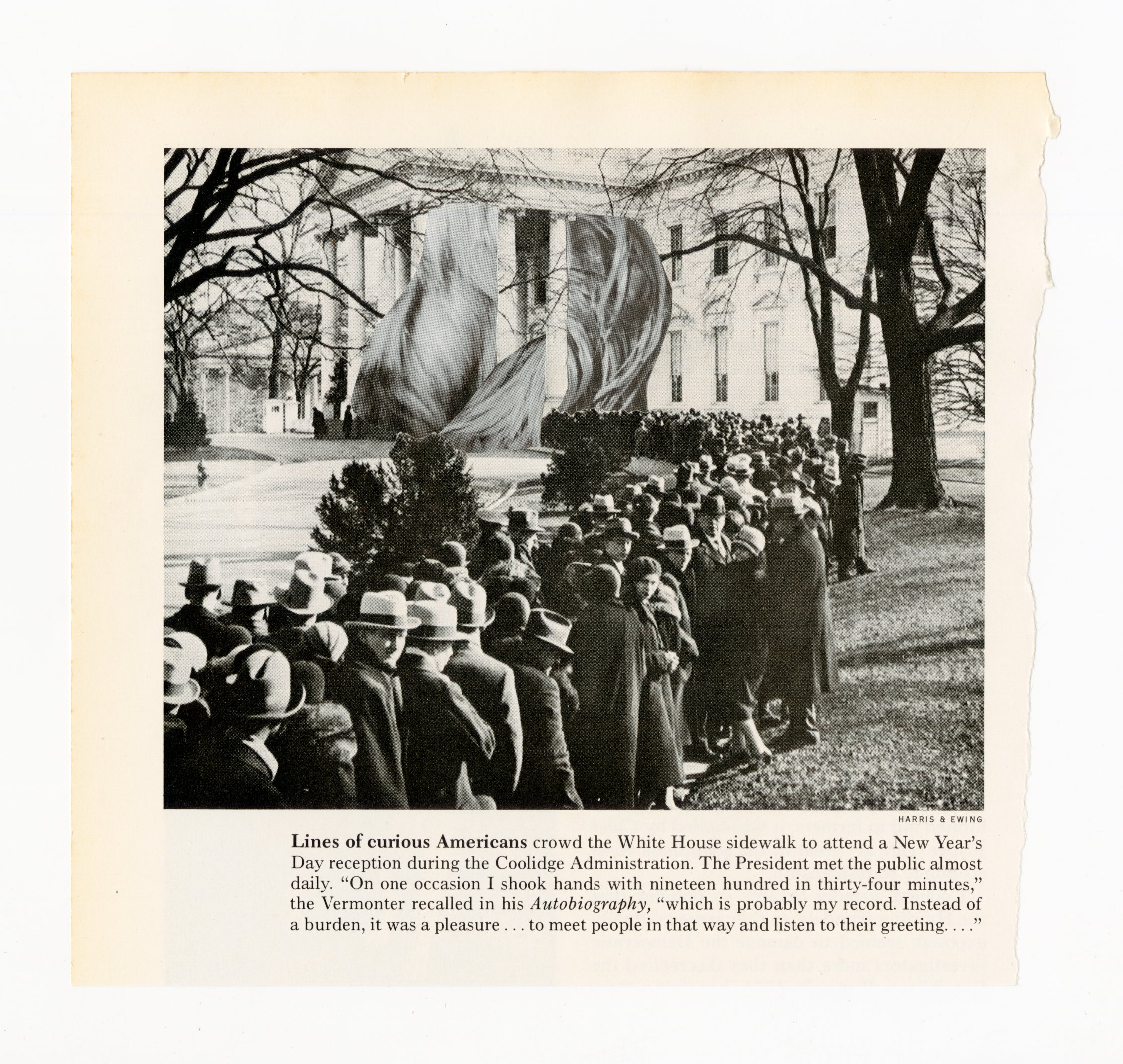 HARRIS & EWING

Lines of curious Americans crowd the White House sidewalk to attend a New Year's Day reception during the Coolidge Administration. The President met the public almost daily. "On one occasion I shook hands with nineteen hundred in thirty-four minutes," the Vermonter recalled in his Autobiography, "which is probably my record. Instead of a burden, it was a pleasure . . . to meet people in that way and listen to their greeting. . . ."